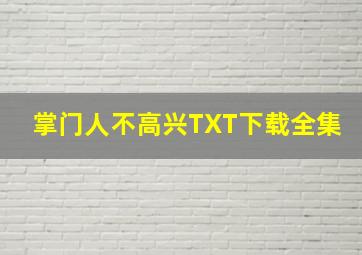 掌门人不高兴TXT下载全集